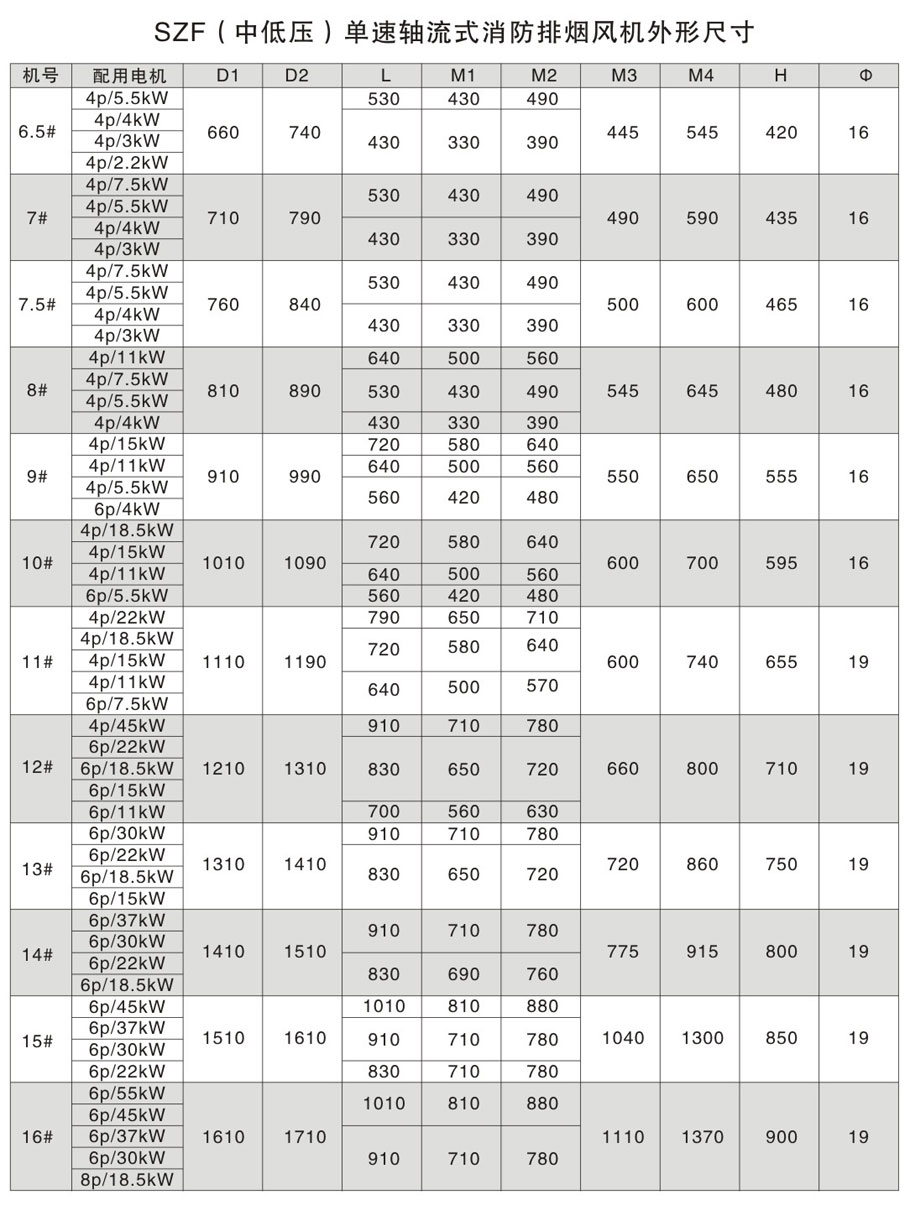 SZF（中低压）单速轴流式消防排烟风机外形尺寸

| 机号 | 配用电机 | D1 | D2 | L | M1 | M2 | M3 | M4 | H | Φ |
|---|---|---|---|---|---|---|---|---|---|---|
| 6.5# | 4p/5.5kW | 660 | 740 | 530 | 430 | 490 | 445 | 545 | 420 | 16 |
| | 4p/4kW | | | 430 | 330 | 390 | | | | |
| | 4p/3kW | | | | | | | | | |
| | 4p/2.2kW | | | | | | | | | |
| 7# | 4p/7.5kW | 710 | 790 | 530 | 430 | 490 | 490 | 590 | 435 | 16 |
| | 4p/5.5kW | | | | | | | | | |
| | 4p/4kW | | | 430 | 330 | 390 | | | | |
| | 4p/3kW | | | | | | | | | |
| 7.5# | 4p/7.5kW | 760 | 840 | 530 | 430 | 490 | 500 | 600 | 465 | 16 |
| | 4p/5.5kW | | | | | | | | | |
| | 4p/4kW | | | 430 | 330 | 390 | | | | |
| | 4p/3kW | | | | | | | | | |
| 8# | 4p/11kW | 810 | 890 | 640 | 500 | 560 | 545 | 645 | 480 | 16 |
| | 4p/7.5kW | | | 530 | 430 | 490 | | | | |
| | 4p/5.5kW | | | | | | | | | |
| | 4p/4kW | | | 430 | 330 | 390 | | | | |
| 9# | 4p/15kW | 910 | 990 | 720 | 580 | 640 | 550 | 650 | 555 | 16 |
| | 4p/11kW | | | 640 | 500 | 560 | | | | |
| | 4p/5.5kW | | | 560 | 420 | 480 | | | | |
| | 6p/4kW | | | | | | | | | |
| 10# | 4p/18.5kW | 1010 | 1090 | 720 | 580 | 640 | 600 | 700 | 595 | 16 |
| | 4p/15kW | | | | | | | | | |
| | 4p/11kW | | | 640 | 500 | 560 | | | | |
| | 6p/5.5kW | | | 560 | 420 | 480 | | | | |
| 11# | 4p/22kW | 1110 | 1190 | 790 | 650 | 710 | 600 | 740 | 655 | 19 |
| | 4p/18.5kW | | | 720 | 580 | 640 | | | | |
| | 4p/15kW | | | | | | | | | |
| | 4p/11kW | | | 640 | 500 | 570 | | | | |
| | 6p/7.5kW | | | | | | | | | |
| 12# | 4p/45kW | 1210 | 1310 | 910 | 710 | 780 | 660 | 800 | 710 | 19 |
| | 6p/22kW | | | 830 | 650 | 720 | | | | |
| | 6p/18.5kW | | | | | | | | | |
| | 6p/15kW | | | | | | | | | |
| | 6p/11kW | | | 700 | 560 | 630 | | | | |
| 13# | 6p/30kW | 1310 | 1410 | 910 | 710 | 780 | 720 | 860 | 750 | 19 |
| | 6p/22kW | | | 830 | 650 | 720 | | | | |
| | 6p/18.5kW | | | | | | | | | |
| | 6p/15kW | | | | | | | | | |
| 14# | 6p/37kW | 1410 | 1510 | 910 | 710 | 780 | 775 | 915 | 800 | 19 |
| | 6p/30kW | | | | | | | | | |
| | 6p/22kW | | | 830 | 690 | 760 | | | | |
| | 6p/18.5kW | | | | | | | | | |
| 15# | 6p/45kW | 1510 | 1610 | 1010 | 810 | 880 | 1040 | 1300 | 850 | 19 |
| | 6p/37kW | | | 910 | 710 | 780 | | | | |
| | 6p/30kW | | | | | | | | | |
| | 6p/22kW | | | 830 | 710 | 780 | | | | |
| 16# | 6p/55kW | 1610 | 1710 | 1010 | 810 | 880 | 1110 | 1370 | 900 | 19 |
| | 6p/45kW | | | | | | | | | |
| | 6p/37kW | | | 910 | 710 | 780 | | | | |
| | 6p/30kW | | | | | | | | | |
| | 8p/18.5kW | | | | | | | | | |